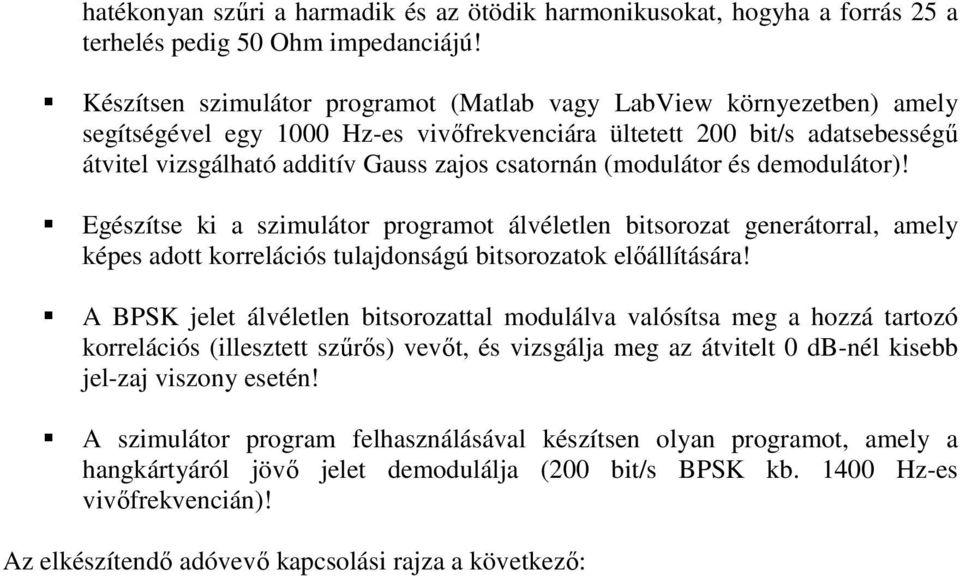 hatékonyan szűri a harmadik és az ötödik harmonikusokat, hogyha a forrás 25 a terhelés pedig 50 Ohm impedanciájú!

▪ Készítsen szimulátor programot (Matlab vagy LabView környezetben) amely segítségével egy 1000 Hz-es vivőfrekvenciára ültetett 200 bit/s adatsebességű átvitel vizsgálható additív Gauss zajos csatornán (modulátor és demodulátor)!

▪ Egészítse ki a szimulátor programot álvéletlen bitsorozat generátorral, amely képes adott korrelációs tulajdonságú bitsorozatok előállítására!

▪ A BPSK jelet álvéletlen bitsorozattal modulálva valósítsa meg a hozzá tartozó korrelációs (illesztett szűrős) vevőt, és vizsgálja meg az átvitelt 0 dB-nél kisebb jel-zaj viszony esetén!

▪ A szimulátor program felhasználásával készítsen olyan programot, amely a hangkártyáról jövő jelet demodulálja (200 bit/s BPSK kb. 1400 Hz-es vivőfrekvencián)!

Az elkészítendő adóvevő kapcsolási rajza a következő: